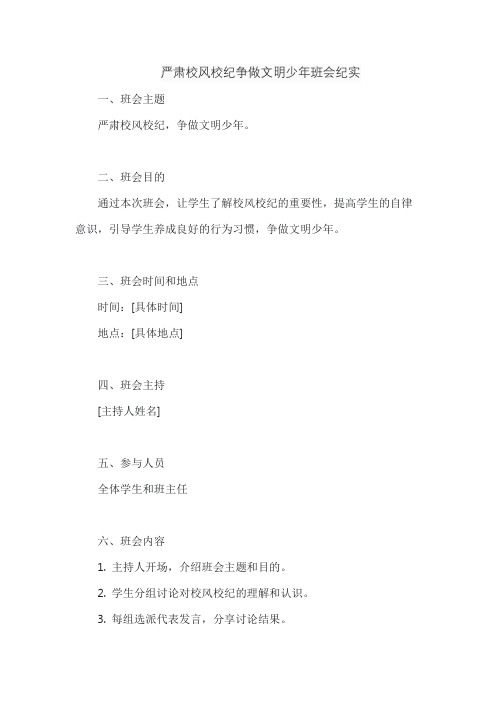 严肃校风校纪争做文明少年班会纪实

一、班会主题

严肃校风校纪，争做文明少年。

二、班会目的

通过本次班会，让学生了解校风校纪的重要性，提高学生的自律意识，引导学生养成良好的行为习惯，争做文明少年。

三、班会时间和地点

时间：[具体时间]

地点：[具体地点]

四、班会主持

[主持人姓名]

五、参与人员

全体学生和班主任

六、班会内容

1. 主持人开场，介绍班会主题和目的。

2. 学生分组讨论对校风校纪的理解和认识。

3. 每组选派代表发言，分享讨论结果。